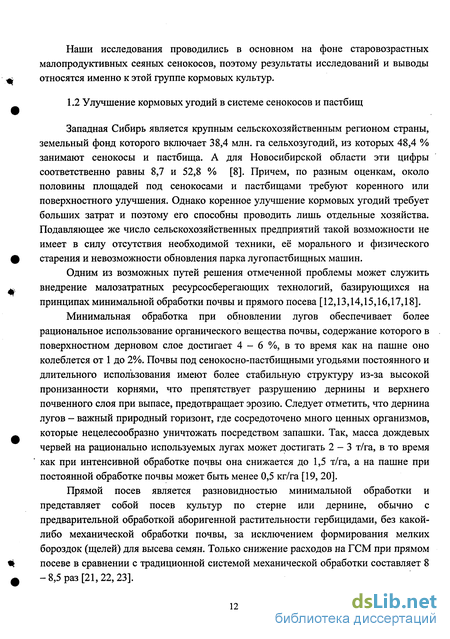 Наши исследования проводились в основном на фоне старовозрастных малопродуктивных сеяных сенокосов, поэтому результаты исследований и выводы относятся именно к этой группе кормовых культур.

1.2 Улучшение кормовых угодий в системе сенокосов и пастбищ

Западная Сибирь является крупным сельскохозяйственным регионом страны, земельный фонд которого включает 38,4 млн. га сельхозугодий, из которых 48,4 % занимают сенокосы и пастбища. А для Новосибирской области эти цифры соответственно равны 8,7 и 52,8 % [8]. Причем, по разным оценкам, около половины площадей под сенокосами и пастбищами требуют коренного или поверхностного улучшения. Однако коренное улучшение кормовых угодий требует больших затрат и поэтому его способны проводить лишь отдельные хозяйства. Подавляющее же число сельскохозяйственных предприятий такой возможности не имеет в силу отсутствия необходимой техники, её морального и физического старения и невозможности обновления парка лугопастбищных машин.

Одним из возможных путей решения отмеченной проблемы может служить внедрение малозатратных ресурсосберегающих технологий, базирующихся на принципах минимальной обработки почвы и прямого посева [12,13,14,15,16,17,18].

Минимальная обработка при обновлении лугов обеспечивает более рациональное использование органического вещества почвы, содержание которого в поверхностном дерновом слое достигает 4 – 6 %, в то время как на пашне оно колеблется от 1 до 2%. Почвы под сенокосно-пастбищными угодьями постоянного и длительного использования имеют более стабильную структуру из-за высокой пронизанности корнями, что препятствует разрушению дернины и верхнего почвенного слоя при выпасе, предотвращает эрозию. Следует отметить, что дернина лугов – важный природный горизонт, где сосредоточено много ценных организмов, которые нецелесообразно уничтожать посредством запашки. Так, масса дождевых червей на рационально используемых лугах может достигать 2 – 3 т/га, в то время как при интенсивной обработке почвы она снижается до 1,5 т/га, а на пашне при постоянной обработке почвы может быть менее 0,5 кг/га [19, 20].

Прямой посев является разновидностью минимальной обработки и представляет собой посев культур по стерне или дернине, обычно с предварительной обработкой аборигенной растительности гербицидами, без какой-либо механической обработки почвы, за исключением формирования мелких бороздок (щелей) для высева семян. Только снижение расходов на ГСМ при прямом посеве в сравнении с традиционной системой механической обработки составляет 8 – 8,5 раз [21, 22, 23].

12

dsLib.net
библиотека диссертаций